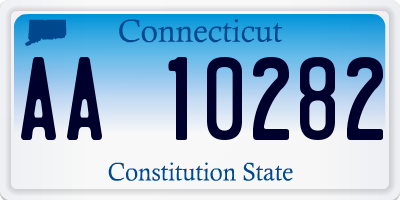 Connecticut

AA 10282

Constitution State